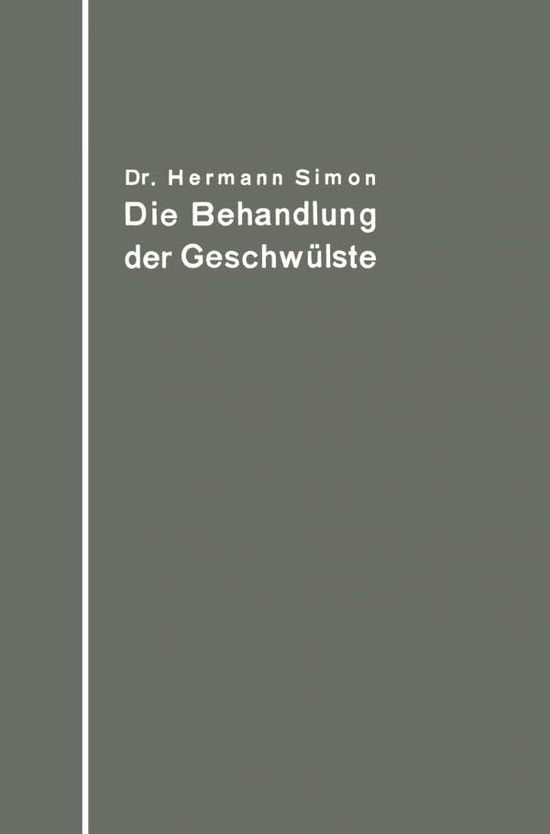 Dr. Hermann Simon
Die Behandlung der Geschwülste